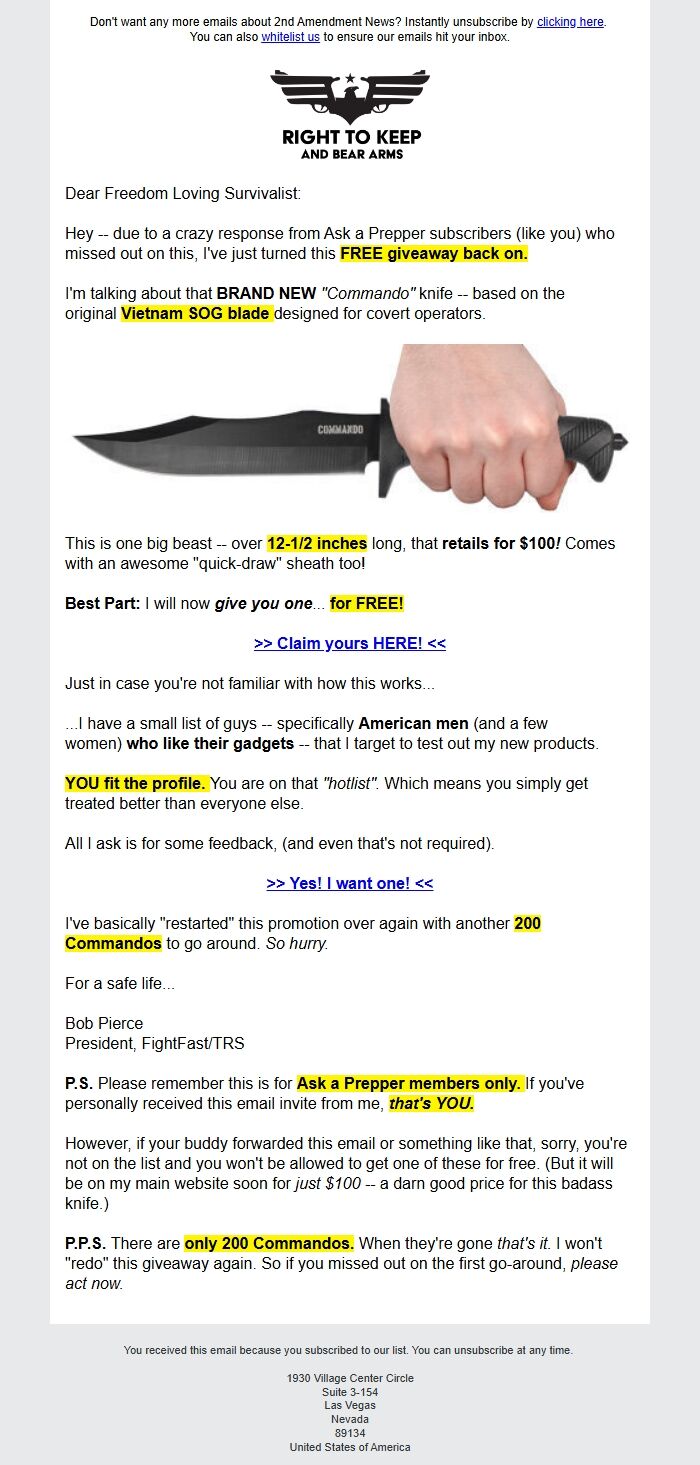 Don't want any more emails about 2nd Amendment News? Instantly unsubscribe by clicking here. You can also whitelist us to ensure our emails hit your inbox.

RIGHT TO KEEP AND BEAR ARMS

Dear Freedom Loving Survivalist:

Hey -- due to a crazy response from Ask a Prepper subscribers (like you) who missed out on this, I've just turned this FREE giveaway back on.

I'm talking about that BRAND NEW "Commando" knife -- based on the original Vietnam SOG blade designed for covert operators.

COMMANDO

This is one big beast -- over 12-1/2 inches long, that retails for $100! Comes with an awesome "quick-draw" sheath too!

Best Part: I will now give you one... for FREE!

>> Claim yours HERE! <<

Just in case you're not familiar with how this works...

...I have a small list of guys -- specifically American men (and a few women) who like their gadgets -- that I target to test out my new products.

YOU fit the profile. You are on that "hotlist". Which means you simply get treated better than everyone else.

All I ask is for some feedback, (and even that's not required).

>> Yes! I want one! <<

I've basically "restarted" this promotion over again with another 200 Commandos to go around. So hurry.

For a safe life...

Bob Pierce
President, FightFast/TRS

P.S. Please remember this is for Ask a Prepper members only. If you've personally received this email invite from me, that's YOU.

However, if your buddy forwarded this email or something like that, sorry, you're not on the list and you won't be allowed to get one of these for free. (But it will be on my main website soon for just $100 -- a darn good price for this badass knife.)

P.P.S. There are only 200 Commandos. When they're gone that's it. I won't "redo" this giveaway again. So if you missed out on the first go-around, please act now.

You received this email because you subscribed to our list. You can unsubscribe at any time.

1930 Village Center Circle
Suite 3-154
Las Vegas
Nevada
89134
United States of America